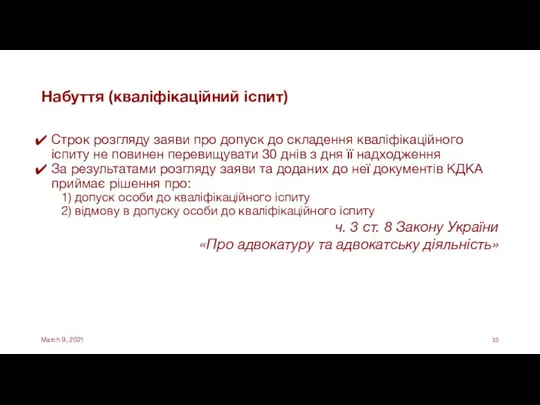 Набуття (кваліфікаційний іспит)

✔ Строк розгляду заяви про допуск до складення кваліфікаційного іспиту не повинен перевищувати 30 днів з дня її надходження
✔ За результатами розгляду заяви та доданих до неї документів КДКА приймає рішення про:
1) допуск особи до кваліфікаційного іспиту
2) відмову в допуску особи до кваліфікаційного іспиту

ч. 3 ст. 8 Закону України «Про адвокатуру та адвокатську діяльність»

March 9, 2021

10